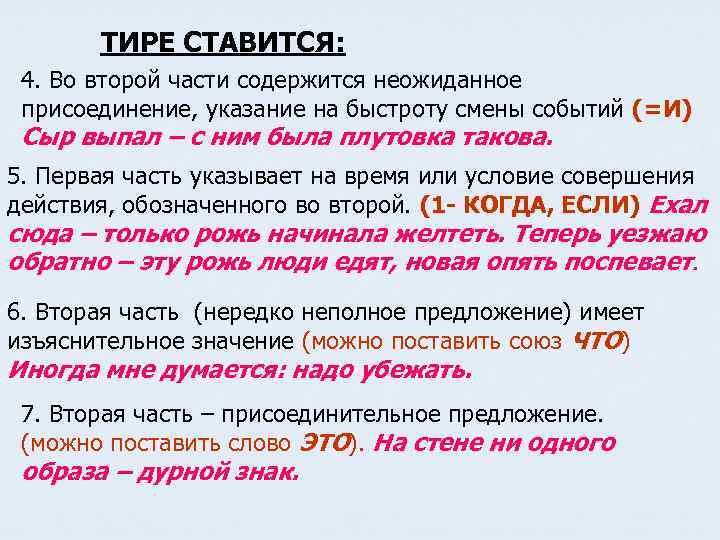 ТИРЕ СТАВИТСЯ:

4. Во второй части содержится неожиданное присоединение, указание на быстроту смены событий (=И) Сыр выпал – с ним была плутовка такова.

5. Первая часть указывает на время или условие совершения действия, обозначенного во второй. (1- КОГДА, ЕСЛИ) Ехал сюда – только рожь начинала желтеть. Теперь уезжаю обратно – эту рожь люди едят, новая опять поспевает.

6. Вторая часть (нередко неполное предложение) имеет изъяснительное значение (можно поставить союз ЧТО) Иногда мне думается: надо убежать.

7. Вторая часть – присоединительное предложение. (можно поставить слово ЭТО). На стене ни одного образа – дурной знак.